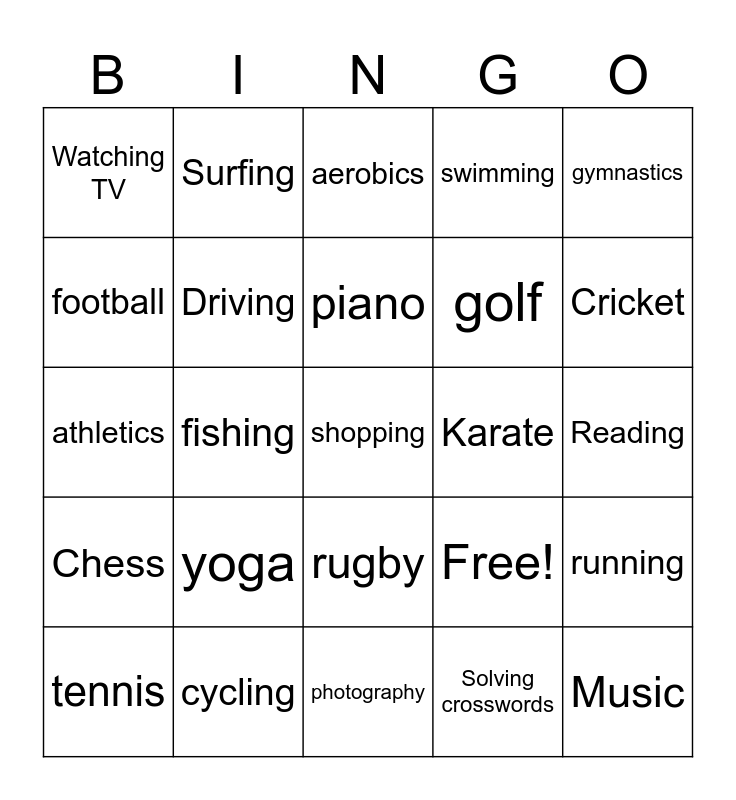 | B | I | N | G | O |
|---|---|---|---|---|
| Watching TV | Surfing | aerobics | swimming | gymnastics |
| football | Driving | piano | golf | Cricket |
| athletics | fishing | shopping | Karate | Reading |
| Chess | yoga | rugby | Free! | running |
| tennis | cycling | photography | Solving crosswords | Music |